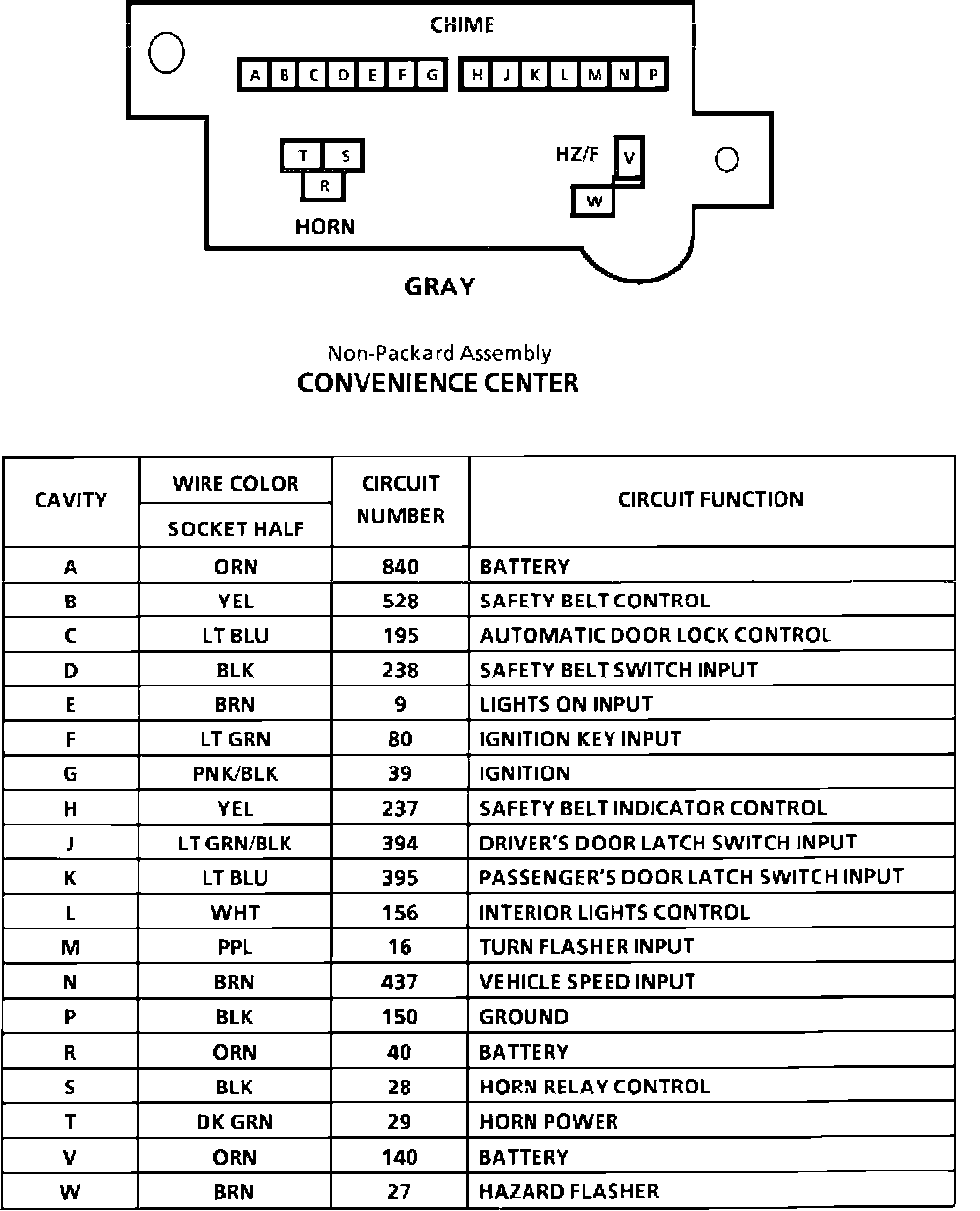 CHIME

A B C D E F G H J K L M N P

T S
R
HORN

HZ/F V
W

GRAY

Non-Packard Assembly
CONVENIENCE CENTER

| CAVITY | WIRE COLOR SOCKET HALF | CIRCUIT NUMBER | CIRCUIT FUNCTION |
|---|---|---|---|
| A | ORN | 840 | BATTERY |
| B | YEL | 528 | SAFETY BELT CONTROL |
| C | LT BLU | 195 | AUTOMATIC DOOR LOCK CONTROL |
| D | BLK | 238 | SAFETY BELT SWITCH INPUT |
| E | BRN | 9 | LIGHTS ON INPUT |
| F | LT GRN | 80 | IGNITION KEY INPUT |
| G | PNK/BLK | 39 | IGNITION |
| H | YEL | 237 | SAFETY BELT INDICATOR CONTROL |
| J | LT GRN/BLK | 394 | DRIVER'S DOOR LATCH SWITCH INPUT |
| K | LT BLU | 395 | PASSENGER'S DOOR LATCH SWITCH INPUT |
| L | WHT | 156 | INTERIOR LIGHTS CONTROL |
| M | PPL | 16 | TURN FLASHER INPUT |
| N | BRN | 437 | VEHICLE SPEED INPUT |
| P | BLK | 150 | GROUND |
| R | ORN | 40 | BATTERY |
| S | BLK | 28 | HORN RELAY CONTROL |
| T | DK GRN | 29 | HORN POWER |
| V | ORN | 140 | BATTERY |
| W | BRN | 27 | HAZARD FLASHER |